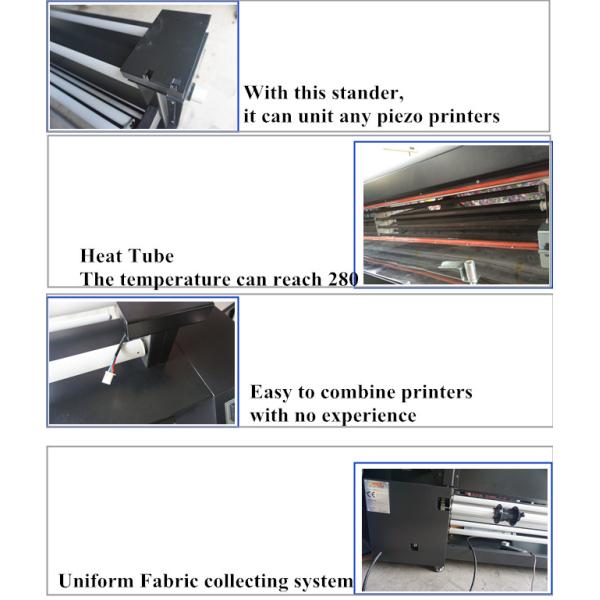 With this stander,
it can unit any piezo printers

Heat Tube
The temperature can reach 280

Easy to combine printers
with no experience

Uniform Fabric collecting system